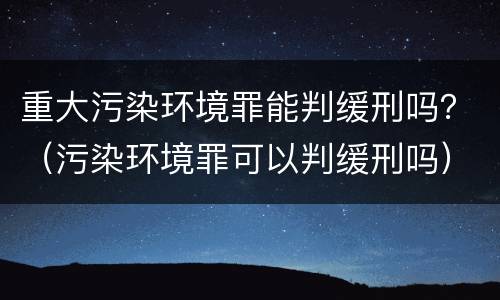 重大污染环境罪能判缓刑吗？（污染环境罪可以判缓刑吗）